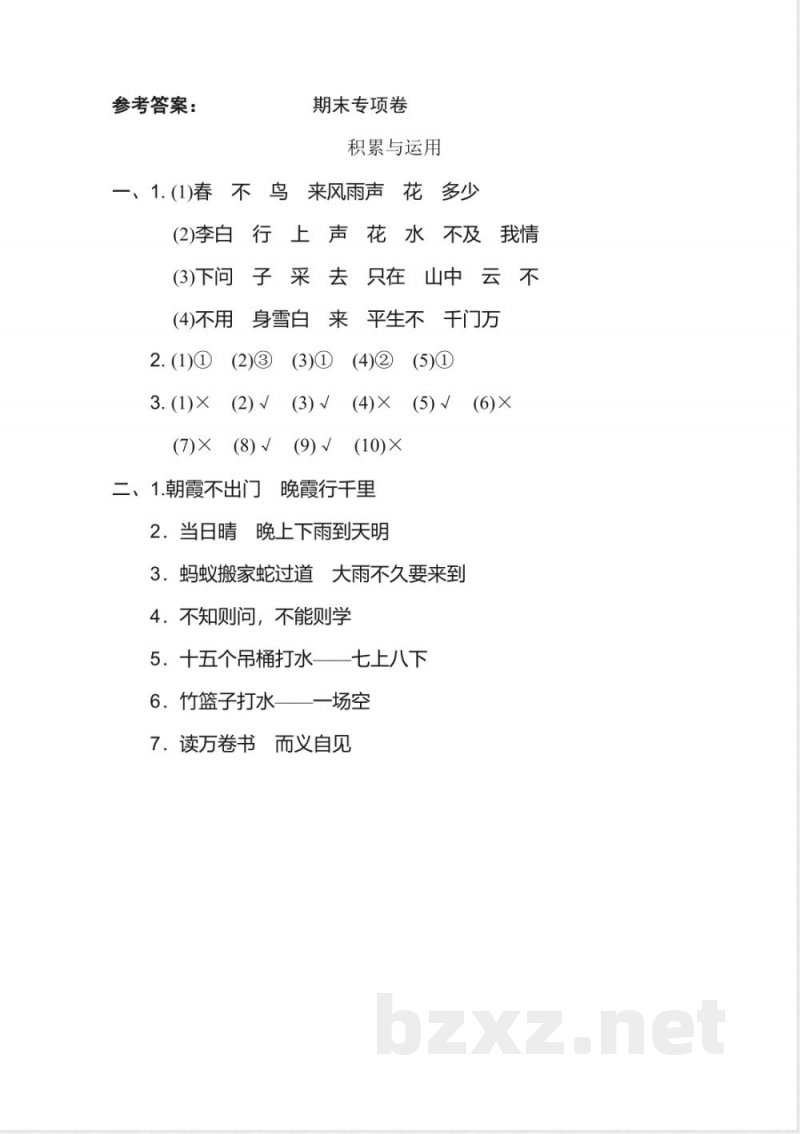 参考答案：　　　期末专项卷

积累与运用

一、1. (1)春　不　鸟　来风雨声　花　多少

(2)李白　行　上　声　花　水　不及　我情

(3)下问　子　采　去　只在　山中　云　不

(4)不用　身雪白　来　平生不　千门万

2. (1)①　(2)③　(3)①　(4)②　(5)①

3. (1)×　(2)√　(3)√　(4)×　(5)√　(6)×

(7)×　(8)√　(9)√　(10)×

二、1.朝霞不出门　晚霞行千里

2．当日晴　晚上下雨到天明

3．蚂蚁搬家蛇过道　大雨不久要来到

4．不知则问，不能则学

5．十五个吊桶打水——七上八下

6．竹篮子打水——一场空

7．读万卷书　而义自见

bzxz.net